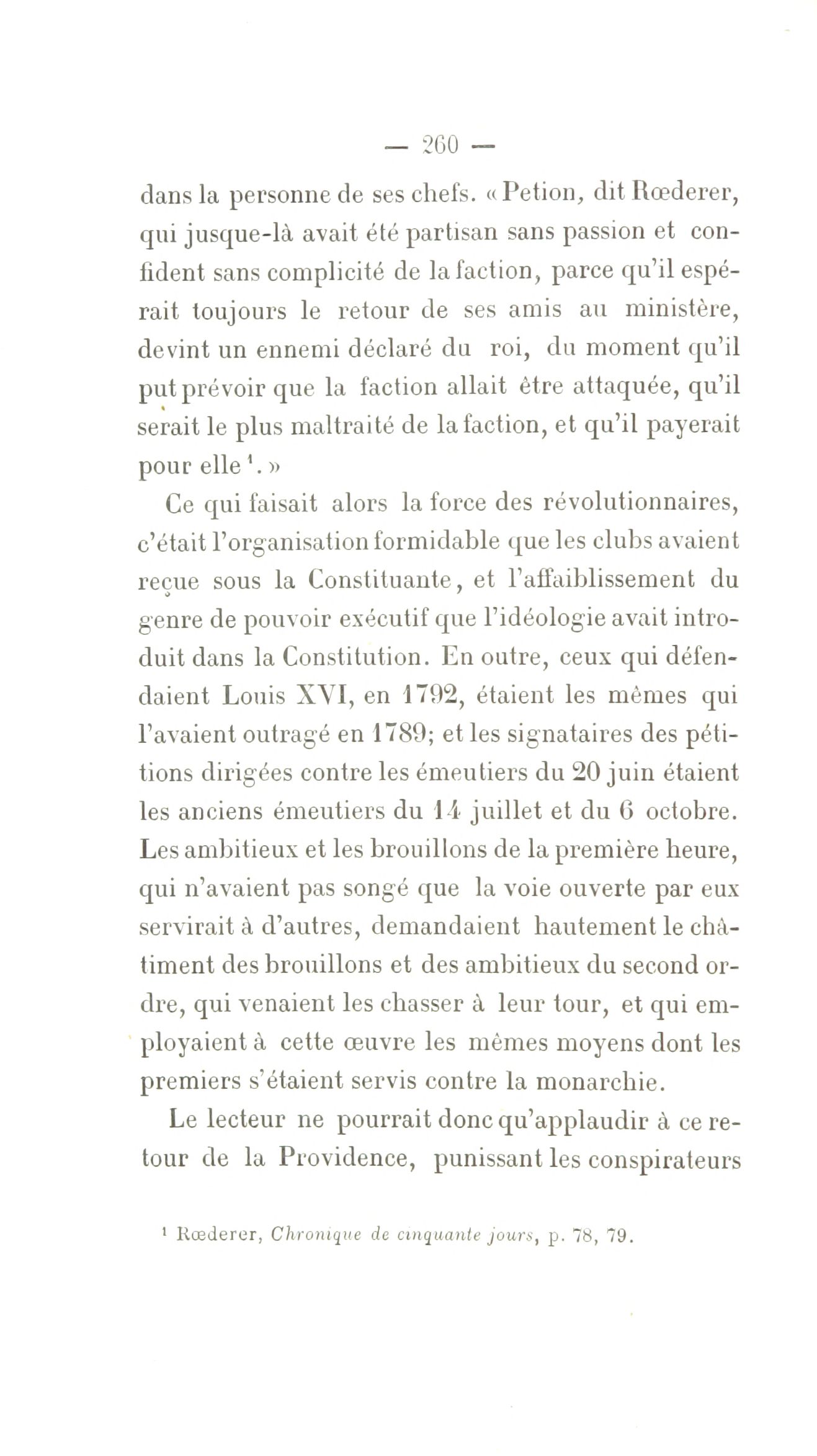 — 260 —

dans la personne de ses chefs. « Petion, dit Rœderer, qui jusque-là avait été partisan sans passion et confident sans complicité de la faction, parce qu'il espérait toujours le retour de ses amis au ministère, devint un ennemi déclaré du roi, du moment qu'il put prévoir que la faction allait être attaquée, qu'il serait le plus maltraité de la faction, et qu'il payerait pour elle $^1$. »

Ce qui faisait alors la force des révolutionnaires, c'était l'organisation formidable que les clubs avaient reçue sous la Constituante, et l'affaiblissement du genre de pouvoir exécutif que l'idéologie avait introduit dans la Constitution. En outre, ceux qui défendaient Louis XVI, en 1792, étaient les mêmes qui l'avaient outragé en 1789; et les signataires des pétitions dirigées contre les émeutiers du 20 juin étaient les anciens émeutiers du 14 juillet et du 6 octobre. Les ambitieux et les brouillons de la première heure, qui n'avaient pas songé que la voie ouverte par eux servirait à d'autres, demandaient hautement le châtiment des brouillons et des ambitieux du second ordre, qui venaient les chasser à leur tour, et qui employaient à cette œuvre les mêmes moyens dont les premiers s'étaient servis contre la monarchie.

Le lecteur ne pourrait donc qu'applaudir à ce retour de la Providence, punissant les conspirateurs

$^1$ Rœderer, Chronique de cinquante jours, p. 78, 79.